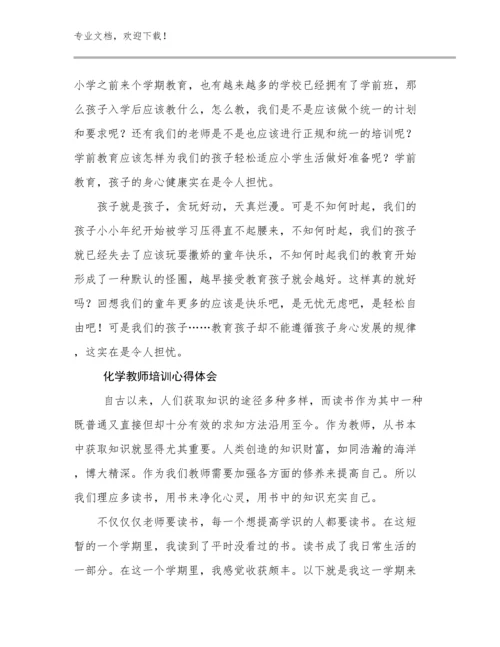 专业文档，欢迎下载！

小学之前来个学期教育，也有越来越多的学校已经拥有了学前班，那么孩子入学后应该教什么，怎么教，我们是不是应该做个统一的计划和要求呢？还有我们的老师是不是也应该进行正规和统一的培训呢？学前教育应该怎样为我们的孩子轻松适应小学生活做好准备呢？学前教育，孩子的身心健康实在是令人担忧。

孩子就是孩子，贪玩好动，天真烂漫。可是不知何时起，我们的孩子小小年纪开始被学习压得直不起腰来，不知何时起，我们的孩子就已经失去了应该玩耍撒娇的童年快乐，不知何时起我们的教育开始形成了一种默认的怪圈，越早接受教育孩子就会越好。这样真的就好吗？回想我们的童年更多的应该是快乐吧，是无忧无虑吧，是轻松自由吧！可是我们的孩子……教育孩子却不能遵循孩子身心发展的规律，这实在是令人担忧。

化学教师培训心得体会

自古以来，人们获取知识的途径多种多样，而读书作为其中一种既普通又直接但却十分有效的求知方法沿用至今。作为教师，从书本中获取知识就显得尤其重要。人类创造的知识财富，如同浩瀚的海洋，博大精深。作为我们教师需要加强各方面的修养来提高自己。所以我们理应多读书，用书来净化心灵，用书中的知识充实自己。

不仅仅老师要读书，每一个想提高学识的人都要读书。在这短暂的一个学期里，我读到了平时没看过的书。读书成了我日常生活的一部分。在这一个学期里，我感觉收获颇丰。以下就是我这一学期来